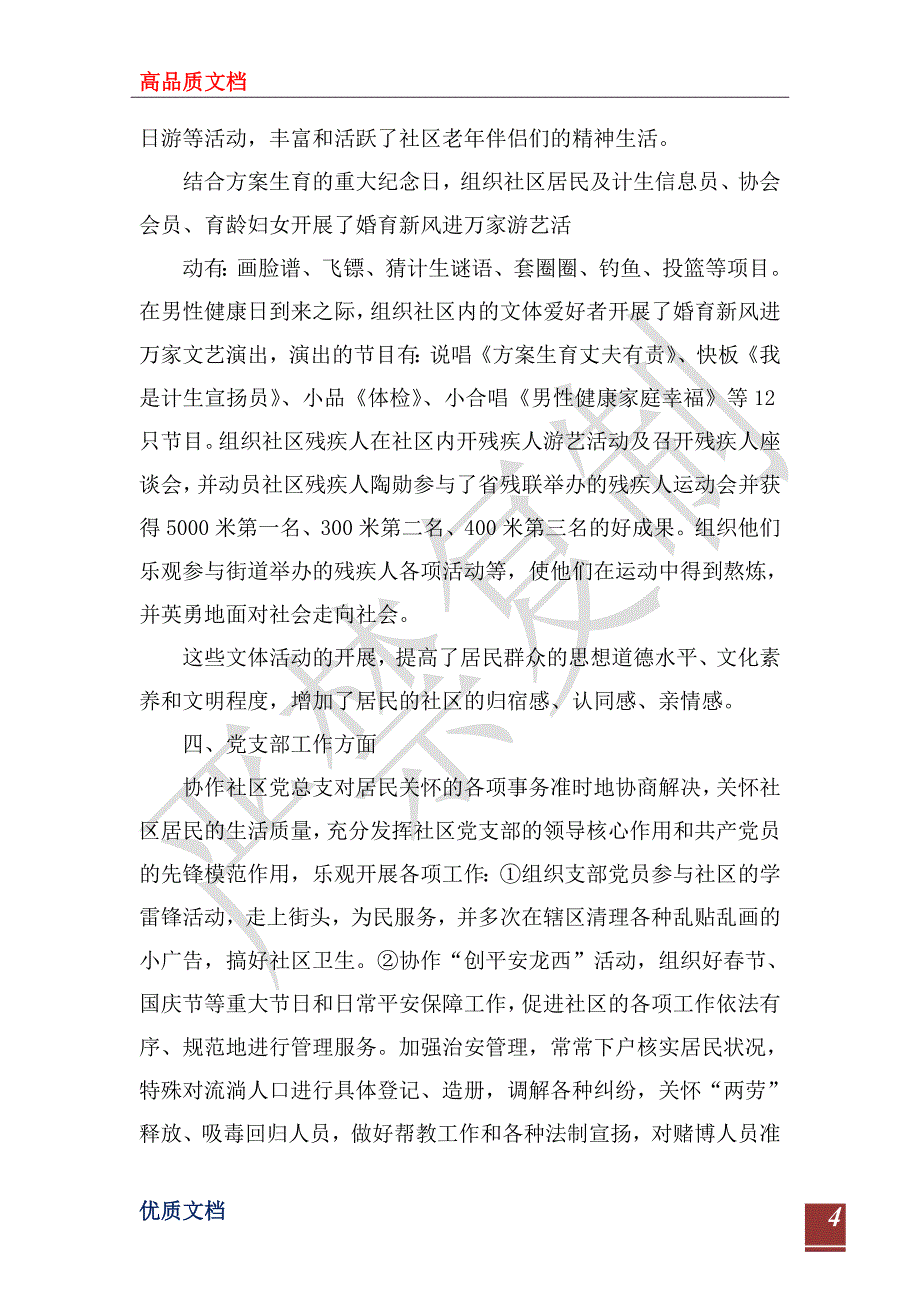 高品质文档

日游等活动，丰富和活跃了社区老年伴侣们的精神生活。

结合方案生育的重大纪念日，组织社区居民及计生信息员、协会会员、育龄妇女开展了婚育新风进万家游艺活

动有：画脸谱、飞镖、猜计生谜语、套圈圈、钓鱼、投篮等项目。在男性健康日到来之际，组织社区内的文体爱好者开展了婚育新风进万家文艺演出，演出的节目有：说唱《方案生育丈夫有责》、快板《我是计生宣扬员》、小品《体检》、小合唱《男性健康家庭幸福》等12只节目。组织社区残疾人在社区内开残疾人游艺活动及召开残疾人座谈会，并动员社区残疾人陶励参与了省残联举办的残疾人运动会并获得5000米第一名、300米第二名、400米第三名的好成果。组织他们乐观参与街道举办的残疾人各项活动等，使他们在运动中得到熬炼，并英勇地面对社会走向社会。

这些文体活动的开展，提高了居民群众的思想道德水平、文化素养和文明程度，增加了居民的社区的归宿感、认同感、亲情感。

四、党支部工作方面

协作社区党总支对居民关怀的各项事务准时地协商解决，关怀社区居民的生活质量，充分发挥社区党支部的领导核心作用和共产党员的先锋模范作用，乐观开展各项工作：①组织支部党员参与社区的学雷锋活动，走上街头，为民服务，并多次在辖区清理各种乱贴乱画的小广告，搞好社区卫生。②协作“创平安龙西”活动，组织好春节、国庆节等重大节日和日常平安保障工作，促进社区的各项工作依法有序、规范地进行管理服务。加强治安管理，常常下户核实居民状况，特殊对流淌人口进行具体登记、造册，调解各种纠纷，关怀“两劳”释放、吸毒回归人员，做好帮教工作和各种法制宣扬，对赌博人员准

优质文档

4